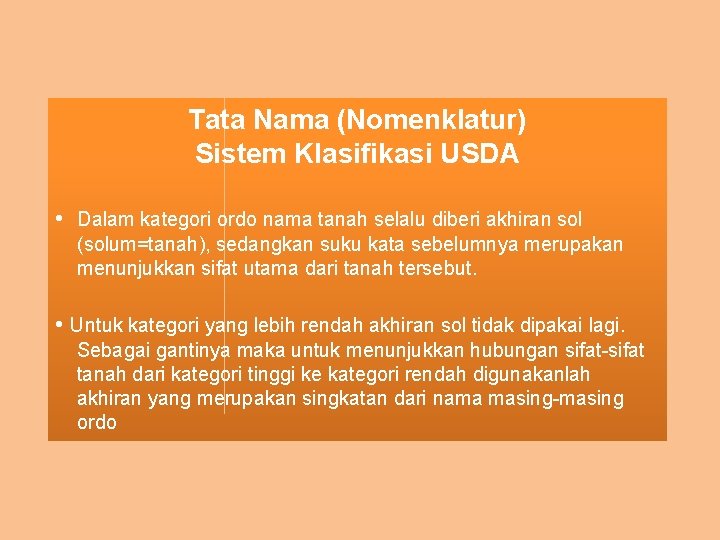 Tata Nama (Nomenklatur)
Sistem Klasifikasi USDA

• Dalam kategori ordo nama tanah selalu diberi akhiran sol (solum=tanah), sedangkan suku kata sebelumnya merupakan menunjukkan sifat utama dari tanah tersebut.

• Untuk kategori yang lebih rendah akhiran sol tidak dipakai lagi. Sebagai gantinya maka untuk menunjukkan hubungan sifat-sifat tanah dari kategori tinggi ke kategori rendah digunakanlah akhiran yang merupakan singkatan dari nama masing-masing ordo